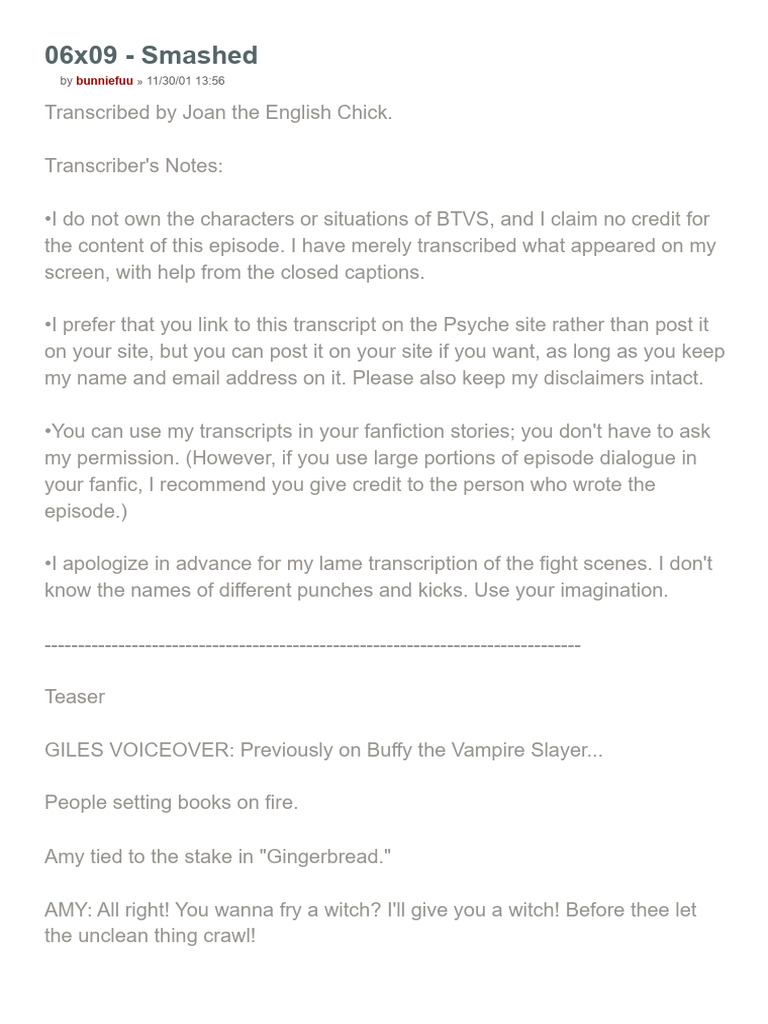 06x09 - Smashed

by bunniefuu » 11/30/01 13:56

Transcribed by Joan the English Chick.

Transcriber's Notes:

•I do not own the characters or situations of BTVS, and I claim no credit for the content of this episode. I have merely transcribed what appeared on my screen, with help from the closed captions.

•I prefer that you link to this transcript on the Psyche site rather than post it on your site, but you can post it on your site if you want, as long as you keep my name and email address on it. Please also keep my disclaimers intact.

•You can use my transcripts in your fanfiction stories; you don't have to ask my permission. (However, if you use large portions of episode dialogue in your fanfic, I recommend you give credit to the person who wrote the episode.)

•I apologize in advance for my lame transcription of the fight scenes. I don't know the names of different punches and kicks. Use your imagination.

--------------------------------------------------------------------------------

Teaser

GILES VOICEOVER: Previously on Buffy the Vampire Slayer...

People setting books on fire.

Amy tied to the stake in "Gingerbread."

AMY: All right! You wanna fry a witch? I'll give you a witch! Before thee let the unclean thing crawl!